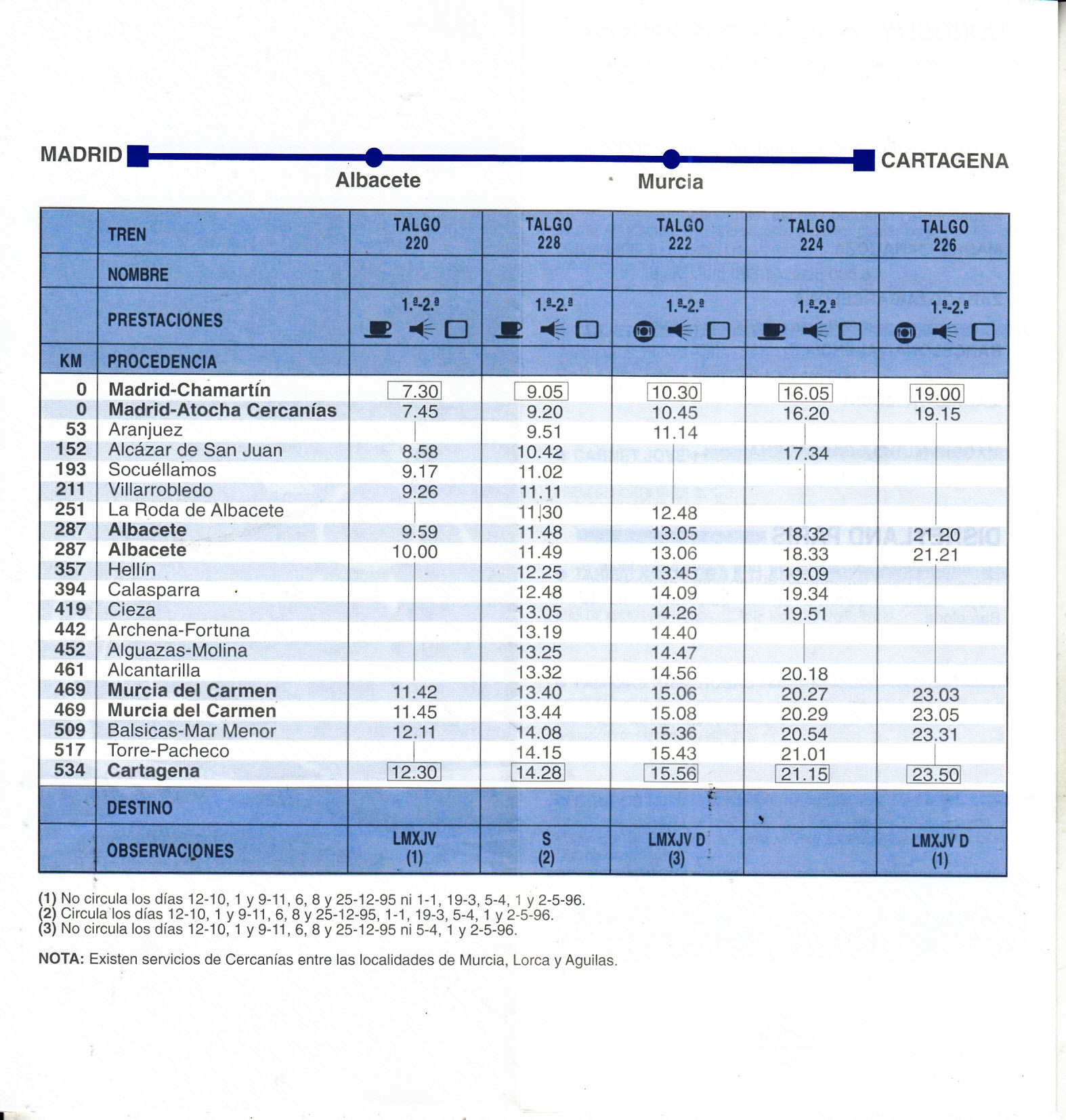 MADRID

Albacete

Murcia

CARTAGENA

| | TREN | TALGO 220 | TALGO 228 | TALGO 222 | TALGO 224 | TALGO 226 |
|---|---|---|---|---|---|---|
| | NOMBRE | | | | | |
| | PRESTACIONES | 1.ª-2.ª | 1.ª-2.ª | 1.ª-2.ª | 1.ª-2.ª | 1.ª-2.ª |
| KM | PROCEDENCIA | | | | | |
| 0 | Madrid-Chamartín | 7.30 | 9.05 | 10.30 | 16.05 | 19.00 |
| 0 | Madrid-Atocha Cercanías | 7.45 | 9.20 | 10.45 | 16.20 | 19.15 |
| 53 | Aranjuez | | 9.51 | 11.14 | | |
| 152 | Alcázar de San Juan | 8.58 | 10.42 | | 17.34 | |
| 193 | Socuéllamos | 9.17 | 11.02 | | | |
| 211 | Villarrobledo | 9.26 | 11.11 | | | |
| 251 | La Roda de Albacete | | 11.30 | 12.48 | | |
| 287 | Albacete | 9.59 | 11.48 | 13.05 | 18.32 | 21.20 |
| 287 | Albacete | 10.00 | 11.49 | 13.06 | 18.33 | 21.21 |
| 357 | Hellín | | 12.25 | 13.45 | 19.09 | |
| 394 | Calasparra | | 12.48 | 14.09 | 19.34 | |
| 419 | Cieza | | 13.05 | 14.26 | 19.51 | |
| 442 | Archena-Fortuna | | 13.19 | 14.40 | | |
| 452 | Alguazas-Molina | | 13.25 | 14.47 | | |
| 461 | Alcantarilla | | 13.32 | 14.56 | 20.18 | |
| 469 | Murcia del Carmen | 11.42 | 13.40 | 15.06 | 20.27 | 23.03 |
| 469 | Murcia del Carmen | 11.45 | 13.44 | 15.08 | 20.29 | 23.05 |
| 509 | Balsicas-Mar Menor | 12.11 | 14.08 | 15.36 | 20.54 | 23.31 |
| 517 | Torre-Pacheco | | 14.15 | 15.43 | 21.01 | |
| 534 | Cartagena | 12.30 | 14.28 | 15.56 | 21.15 | 23.50 |
| | DESTINO | | | | | |
| | OBSERVACIONES | LMXJV (1) | S (2) | LMXJV D (3) | | LMXJV D (1) |

(1) No circula los días 12-10, 1 y 9-11, 6, 8 y 25-12-95 ni 1-1, 19-3, 5-4, 1 y 2-5-96.
(2) Circula los días 12-10, 1 y 9-11, 6, 8 y 25-12-95, 1-1, 19-3, 5-4, 1 y 2-5-96.
(3) No circula los días 12-10, 1 y 9-11, 6, 8 y 25-12-95 ni 5-4, 1 y 2-5-96.

NOTA: Existen servicios de Cercanías entre las localidades de Murcia, Lorca y Aguilas.